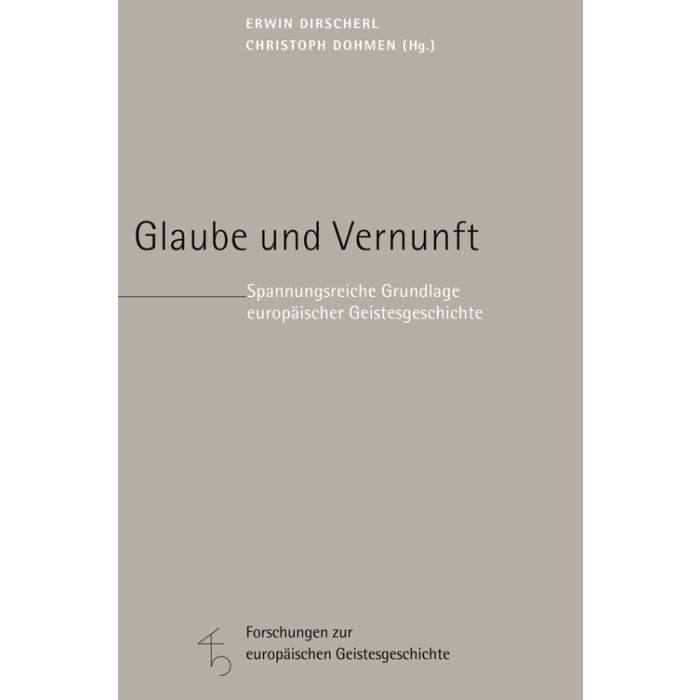 ERWIN DIRSCHERL
CHRISTOPH DOHMEN (Hg.)

Glaube und Vernunft

Spannungsreiche Grundlage europäischer Geistesgeschichte

Forschungen zur europäischen Geistesgeschichte